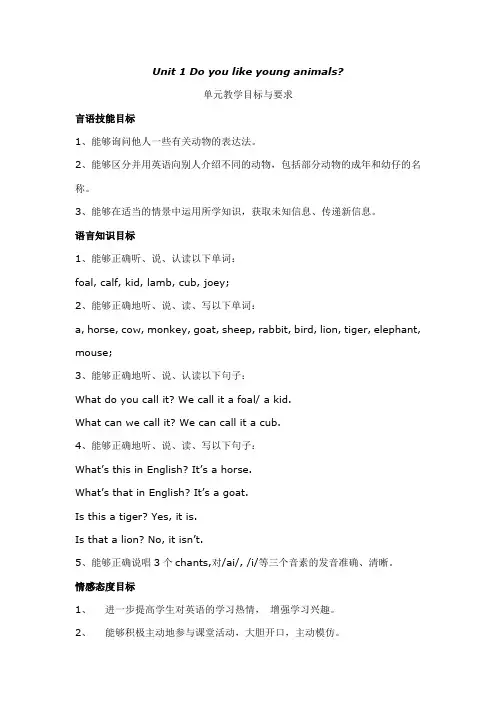 Unit 1 Do you like young animals?

单元教学目标与要求

言语技能目标

1、能够询问他人一些有关动物的表达法。

2、能够区分并用英语向别人介绍不同的动物，包括部分动物的成年和幼仔的名称。

3、能够在适当的情景中运用所学知识，获取未知信息、传递新信息。

语言知识目标

1、能够正确听、说、认读以下单词：

foal, calf, kid, lamb, cub, joey;

2、能够正确地听、说、读、写以下单词：

a, horse, cow, monkey, goat, sheep, rabbit, bird, lion, tiger, elephant, mouse;

3、能够正确地听、说、认读以下句子：

What do you call it? We call it a foal/ a kid.

What can we call it? We can call it a cub.

4、能够正确地听、说、读、写以下句子：

What's this in English? It's a horse.

What's that in English? It's a goat.

Is this a tiger? Yes, it is.

Is that a lion? No, it isn't.

5、能够正确说唱 3 个 chants,对/ai/, /i/等三个音素的发音准确、清晰.

情感态度目标

1、 进一步提高学生对英语的学习热情， 增强学习兴趣。

2、 能够积极主动地参与课堂活动，大胆开口，主动模仿。